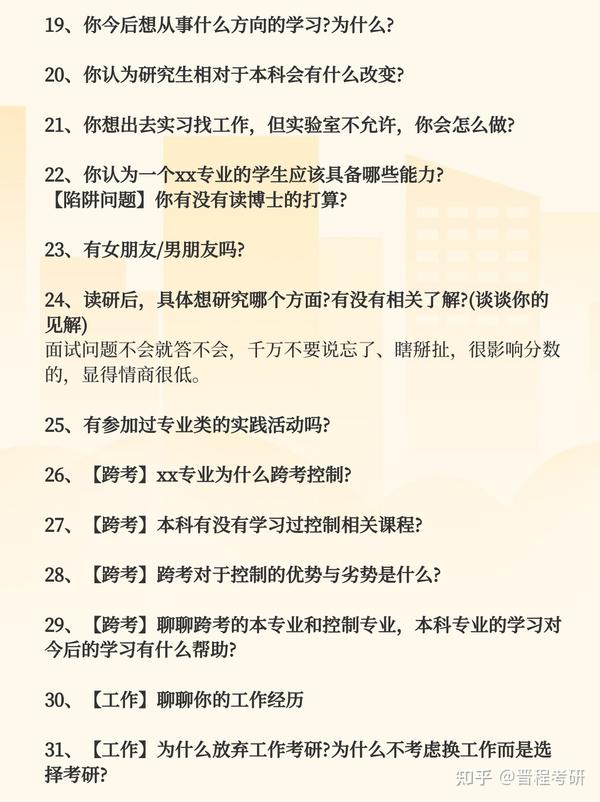 19、你今后想从事什么方向的学习?为什么?

20、你认为研究生相对于本科会有什么改变?

21、你想出去实习找工作，但实验室不允许，你会怎么做?

22、你认为一个xx专业的学生应该具备哪些能力?
【陷阱问题】你有没有读博士的打算?

23、有女朋友/男朋友吗?

24、读研后，具体想研究哪个方面?有没有相关了解?(谈谈你的见解)
面试问题不会就答不会，千万不要说忘了、瞎掰扯，很影响分数的，显得情商很低。

25、有参加过专业类的实践活动吗?

26、【跨考】xx专业为什么跨考控制?

27、【跨考】本科有没有学习过控制相关课程?

28、【跨考】跨考对于控制的优势与劣势是什么?

29、【跨考】聊聊跨考的本专业和控制专业，本科专业的学习对今后的学习有什么帮助?

30、【工作】聊聊你的工作经历

31、【工作】为什么放弃工作考研?为什么不考虑换工作而是选择考研?

知乎 @晋程考研